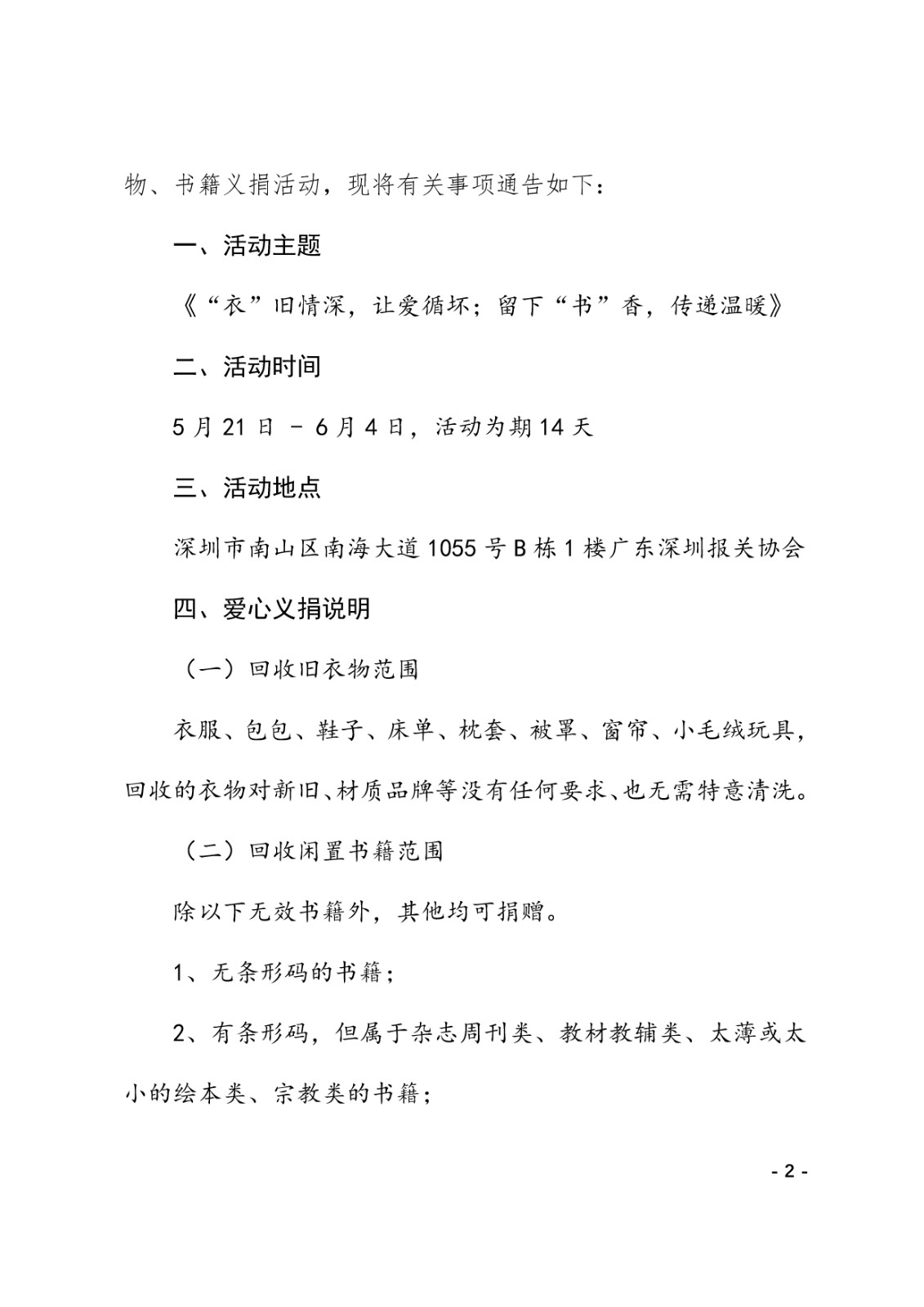 物、书籍义捐活动，现将有关事项通告如下：

一、活动主题

《“衣”旧情深，让爱循坏；留下“书”香，传递温暖》

二、活动时间

5月21日 - 6月4日，活动为期14天

三、活动地点

深圳市南山区南海大道1055号B栋1楼广东深圳报关协会

四、爱心义捐说明

（一）回收旧衣物范围

衣服、包包、鞋子、床单、枕套、被罩、窗帘、小毛绒玩具，回收的衣物对新旧、材质品牌等没有任何要求、也无需特意清洗。

（二）回收闲置书籍范围

除以下无效书籍外，其他均可捐赠。

1、无条形码的书籍；

2、有条形码，但属于杂志周刊类、教材教辅类、太薄或太小的绘本类、宗教类的书籍；

- 2 -